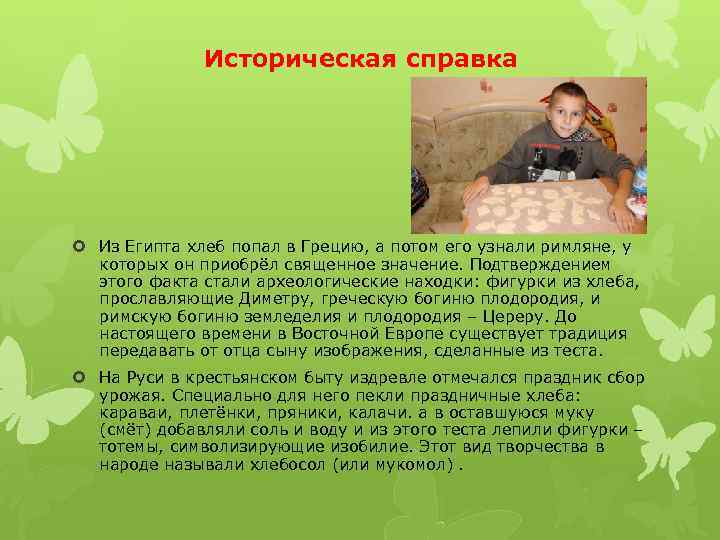 Историческая справка

Из Египта хлеб попал в Грецию, а потом его узнали римляне, у которых он приобрёл священное значение. Подтверждением этого факта стали археологические находки: фигурки из хлеба, прославляющие Диметру, греческую богиню плодородия, и римскую богиню земледелия и плодородия – Цереру. До настоящего времени в Восточной Европе существует традиция передавать от отца сыну изображения, сделанные из теста.

На Руси в крестьянском быту издревле отмечался праздник сбор урожая. Специально для него пекли праздничные хлеба: караваи, плетёнки, пряники, калачи. а в оставшуюся муку (смёт) добавляли соль и воду и из этого теста лепили фигурки – тотемы, символизирующие изобилие. Этот вид творчества в народе называли хлебосол (или мукомол) .